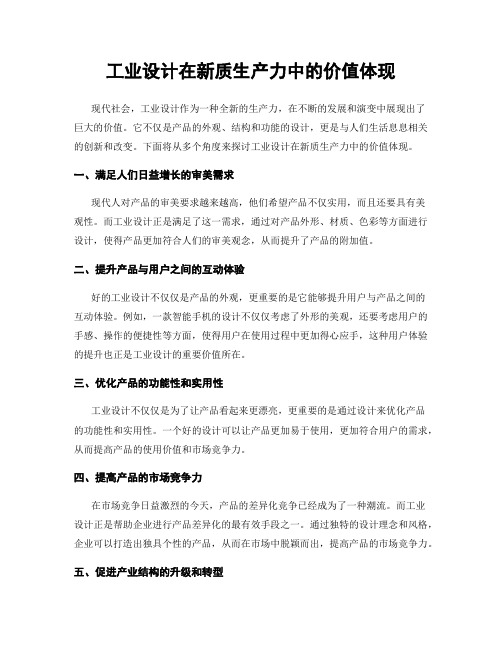 工业设计在新质生产力中的价值体现

现代社会，工业设计作为一种全新的生产力，在不断的发展和演变中展现出了巨大的价值。它不仅是产品的外观、结构和功能的设计，更是与人们生活息息相关的创新和改变。下面将从多个角度来探讨工业设计在新质生产力中的价值体现。

一、满足人们日益增长的审美需求

现代人对产品的审美要求越来越高，他们希望产品不仅实用，而且还要具有美观性。而工业设计正是满足了这一需求，通过对产品外形、材质、色彩等方面进行设计，使得产品更加符合人们的审美观念，从而提升了产品的附加值。

二、提升产品与用户之间的互动体验

好的工业设计不仅仅是产品的外观，更重要的是它能够提升用户与产品之间的互动体验。例如，一款智能手机的设计不仅仅考虑了外形的美观，还要考虑用户的手感、操作的便捷性等方面，使得用户在使用过程中更加得心应手，这种用户体验的提升也正是工业设计的重要价值所在。

三、优化产品的功能性和实用性

工业设计不仅仅是为了让产品看起来更漂亮，更重要的是通过设计来优化产品的功能性和实用性。一个好的设计可以让产品更加易于使用，更加符合用户的需求，从而提高产品的使用价值和市场竞争力。

四、提高产品的市场竞争力

在市场竞争日益激烈的今天，产品的差异化竞争已经成为了一种潮流。而工业设计正是帮助企业进行产品差异化的最有效手段之一。通过独特的设计理念和风格，企业可以打造出独具个性的产品，从而在市场中脱颖而出，提高产品的市场竞争力。

五、促进产业结构的升级和转型